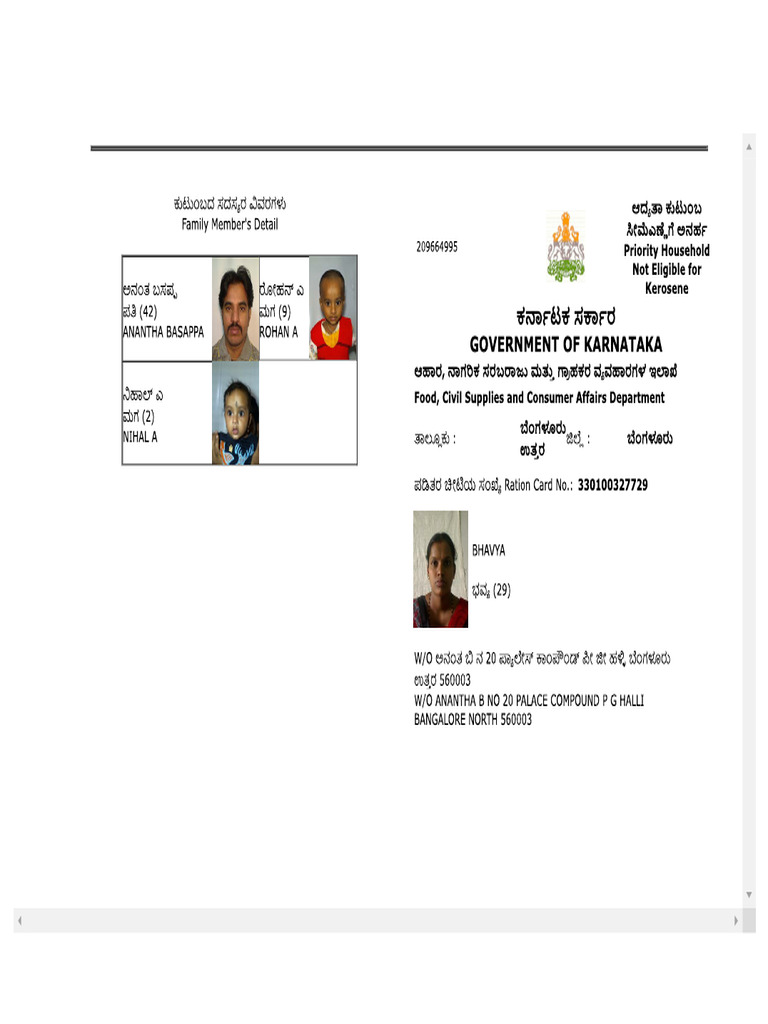 ಕುಟುಂಬದ ಸದಸ್ಯರ ವಿವರಗಳು
Family Member's Detail

| ಅನಂತ ಬಸಪ್ಪ ಪತಿ (42) ANANTHA BASAPPA | ರೋಹನ್ ಎ ಮಗ (9) ROHAN A |
|---|---|
| ನಿಹಾಲ್ ಎ ಮಗ (2) NIHAL A | |

209664995

ಆದ್ಯತಾ ಕುಟುಂಬ ಸೀಮೆಎಣ್ಣೆಗೆ ಅನರ್ಹ
Priority Household Not Eligible for Kerosene

ಕರ್ನಾಟಕ ಸರ್ಕಾರ
GOVERNMENT OF KARNATAKA

ಆಹಾರ, ನಾಗರಿಕ ಸರಬರಾಜು ಮತ್ತು ಗ್ರಾಹಕರ ವ್ಯವಹಾರಗಳ ಇಲಾಖೆ
Food, Civil Supplies and Consumer Affairs Department

ತಾಲ್ಲೂಕು : ಬೆಂಗಳೂರು ಉತ್ತರ ಜಿಲ್ಲೆ : ಬೆಂಗಳೂರು

ಪಡಿತರ ಚೀಟಿಯ ಸಂಖ್ಯೆ Ration Card No.: 330100327729

BHAVYA

ಭವ್ಯ (29)

W/O ಅನಂತ ಬಿ ನ 20 ಪ್ಯಾಲೇಸ್ ಕಾಂಪೌಂಡ್ ಪೀ ಜೀ ಹಳ್ಳಿ ಬೆಂಗಳೂರು ಉತ್ತರ 560003
W/O ANANTHA B NO 20 PALACE COMPOUND P G HALLI BANGALORE NORTH 560003